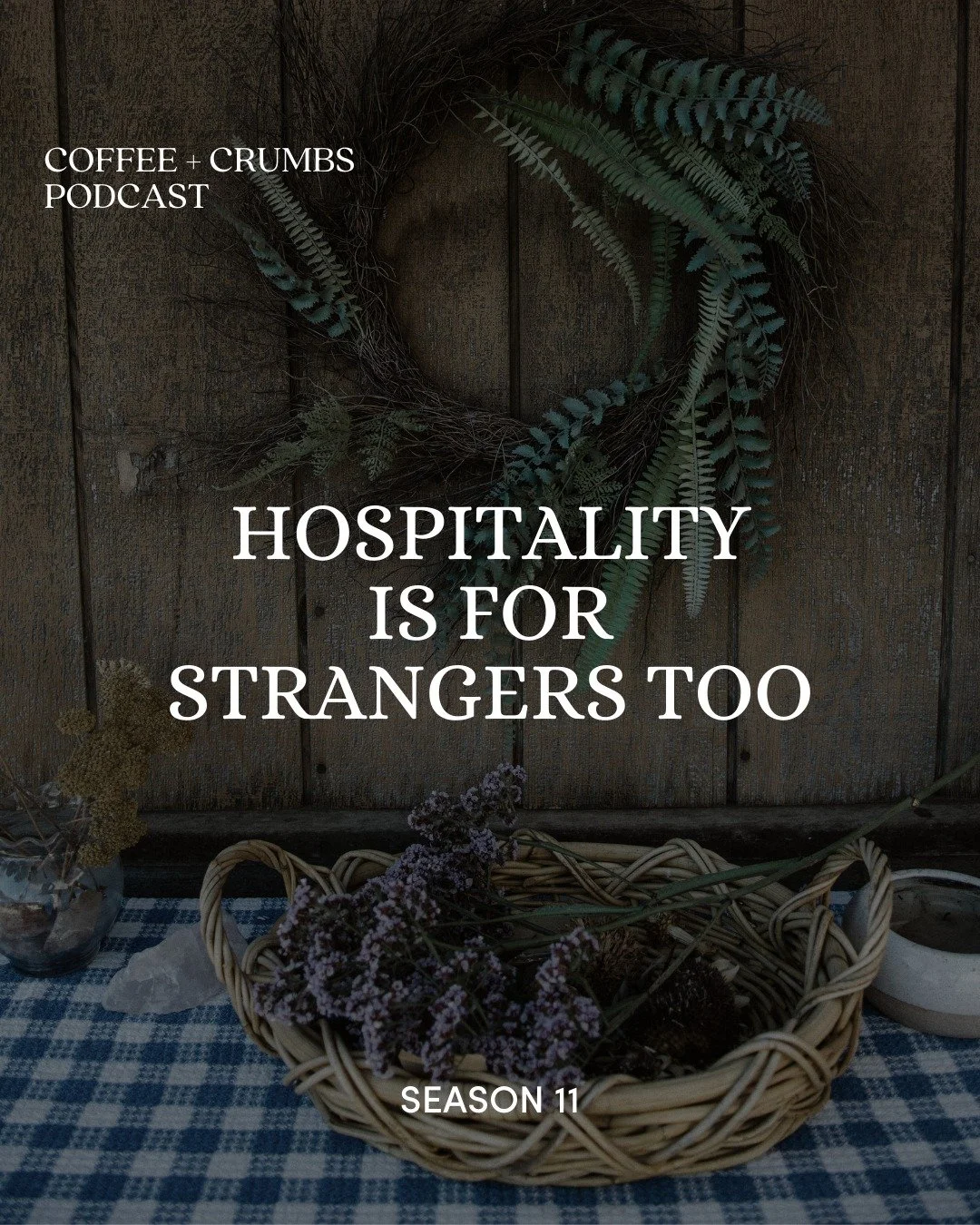 COFFEE + CRUMBS
PODCAST

HOSPITALITY IS FOR STRANGERS TOO

SEASON 11